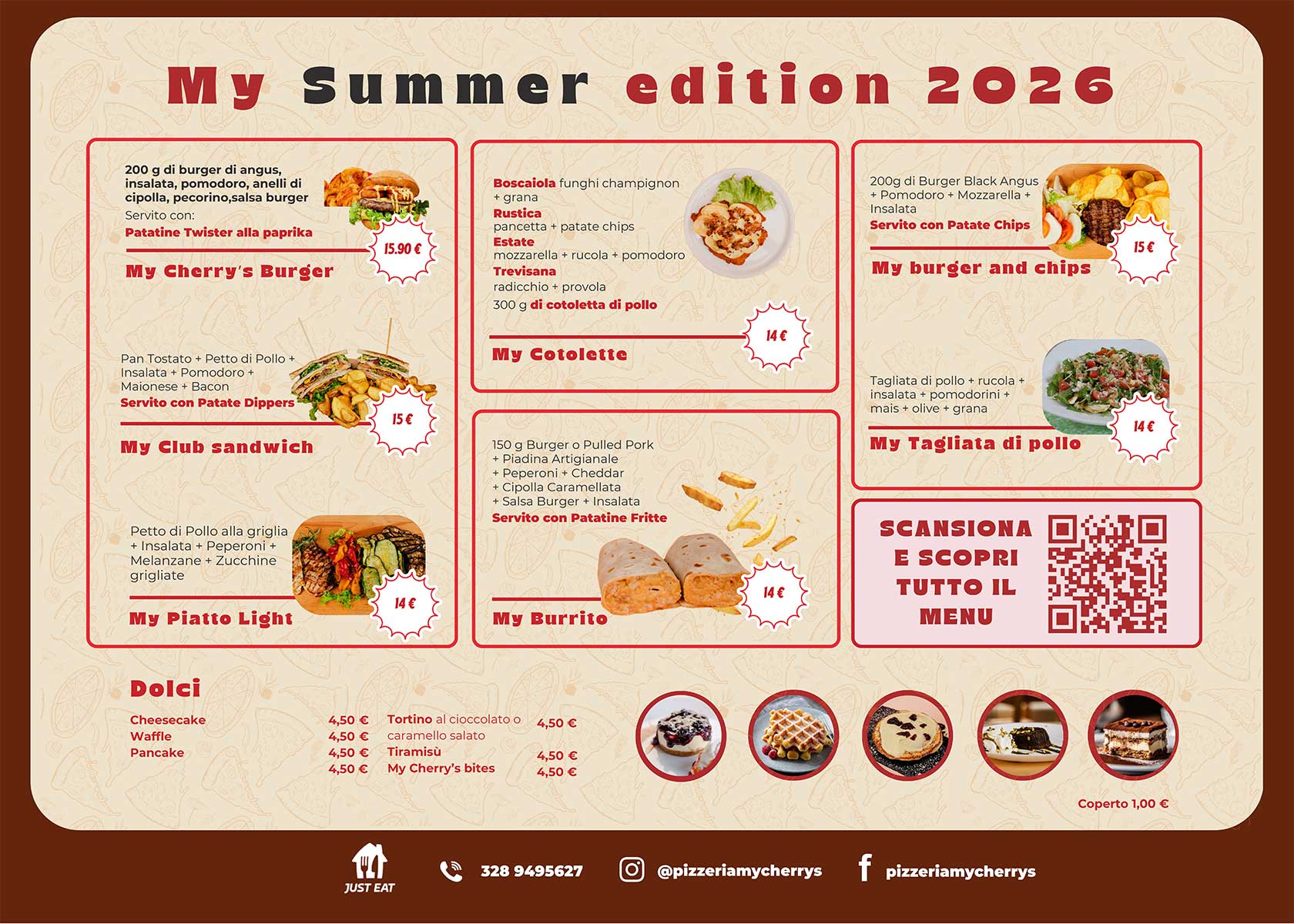 My Summer edition 2026

200 g di burger di angus, insalata, pomodoro, anelli di cipolla, pecorino,salsa burger
Servito con:
Patatine Twister alla paprika

15.90 €

My Cherry's Burger

Pan Tostato + Petto di Pollo + Insalata + Pomodoro + Maionese + Bacon
Servito con Patate Dippers

15 €

My Club sandwich

Petto di Pollo alla griglia + Insalata + Peperoni + Melanzane + Zucchine grigliate

14 €

My Piatto Light

Boscaiola funghi champignon + grana
Rustica
pancetta + patate chips
Estate
mozzarella + rucola + pomodoro
Trevisana
radicchio + provola
300 g di cotoletta di pollo

14 €

My Cotolette

150 g Burger o Pulled Pork
+ Piadina Artigianale
+ Peperoni + Cheddar
+ Cipolla Caramellata
+ Salsa Burger + Insalata
Servito con Patatine Fritte

14 €

My Burrito

200g di Burger Black Angus + Pomodoro + Mozzarella + Insalata
Servito con Patate Chips

15 €

My burger and chips

Tagliata di pollo + rucola + insalata + pomodorini + mais + olive + grana

14 €

My Tagliata di pollo

SCANSIONA
E SCOPRI
TUTTO IL
MENU

Dolci

Cheesecake 4,50 €
Waffle 4,50 €
Pancake 4,50 €
4,50 €

Tortino al cioccolato o caramello salato 4,50 €
Tiramisù 4,50 €
My Cherry's bites 4,50 €

Coperto 1,00 €

JUST EAT

328 9495627

@pizzeriamycherrys

pizzeriamycherrys